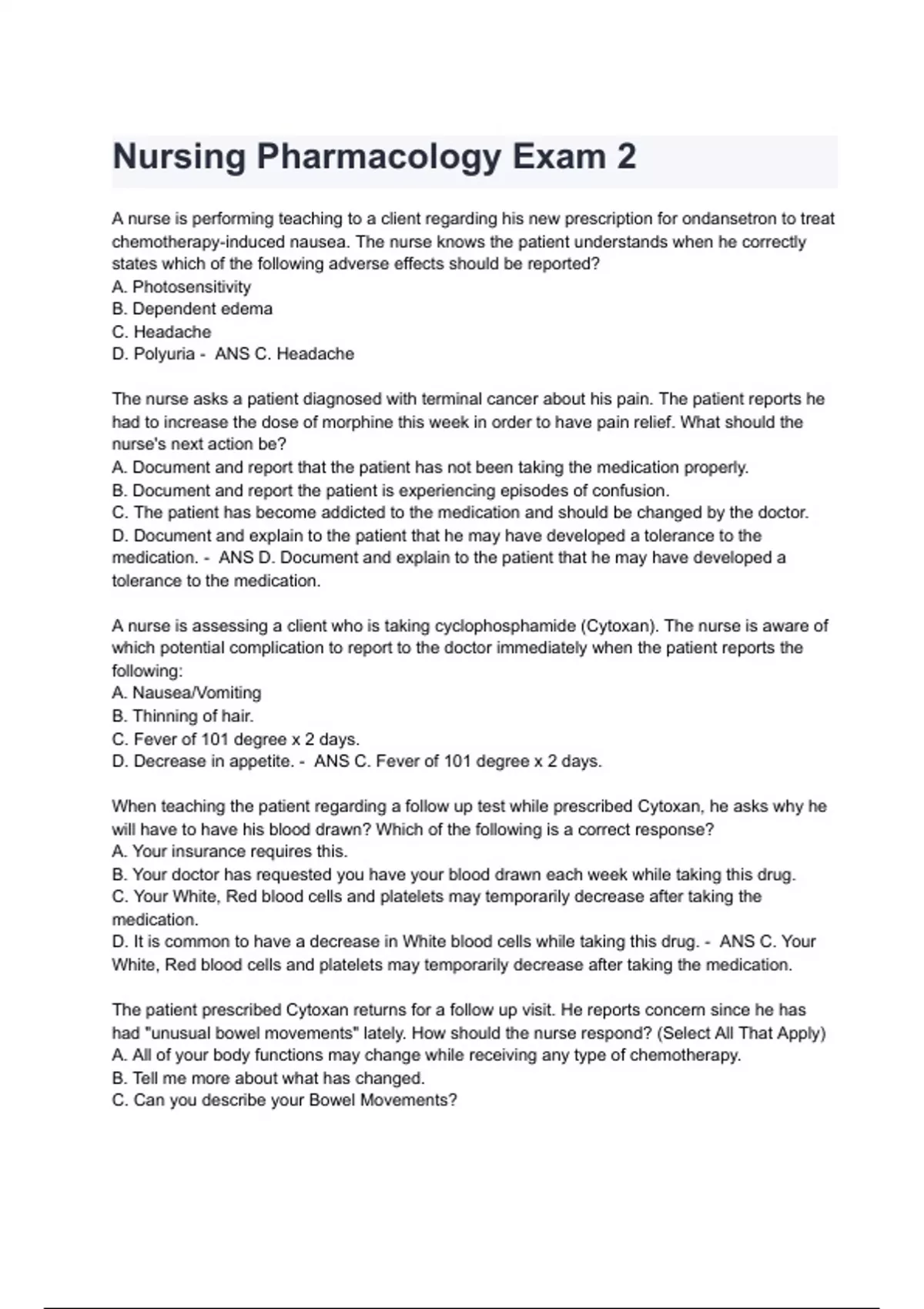 Nursing Pharmacology Exam 2

A nurse is performing teaching to a client regarding his new prescription for ondansetron to treat chemotherapy-induced nausea. The nurse knows the patient understands when he correctly states which of the following adverse effects should be reported?
A. Photosensitivity
B. Dependent edema
C. Headache
D. Polyuria - ANS C. Headache

The nurse asks a patient diagnosed with terminal cancer about his pain. The patient reports he had to increase the dose of morphine this week in order to have pain relief. What should the nurse's next action be?
A. Document and report that the patient has not been taking the medication properly.
B. Document and report the patient is experiencing episodes of confusion.
C. The patient has become addicted to the medication and should be changed by the doctor.
D. Document and explain to the patient that he may have developed a tolerance to the medication. - ANS D. Document and explain to the patient that he may have developed a tolerance to the medication.

A nurse is assessing a client who is taking cyclophosphamide (Cytoxan). The nurse is aware of which potential complication to report to the doctor immediately when the patient reports the following:
A. Nausea/Vomiting
B. Thinning of hair.
C. Fever of 101 degree x 2 days.
D. Decrease in appetite. - ANS C. Fever of 101 degree x 2 days.

When teaching the patient regarding a follow up test while prescribed Cytoxan, he asks why he will have to have his blood drawn? Which of the following is a correct response?
A. Your insurance requires this.
B. Your doctor has requested you have your blood drawn each week while taking this drug.
C. Your White, Red blood cells and platelets may temporarily decrease after taking the medication.
D. It is common to have a decrease in White blood cells while taking this drug. - ANS C. Your White, Red blood cells and platelets may temporarily decrease after taking the medication.

The patient prescribed Cytoxan returns for a follow up visit. He reports concern since he has had "unusual bowel movements" lately. How should the nurse respond? (Select All That Apply)
A. All of your body functions may change while receiving any type of chemotherapy.
B. Tell me more about what has changed.
C. Can you describe your Bowel Movements?